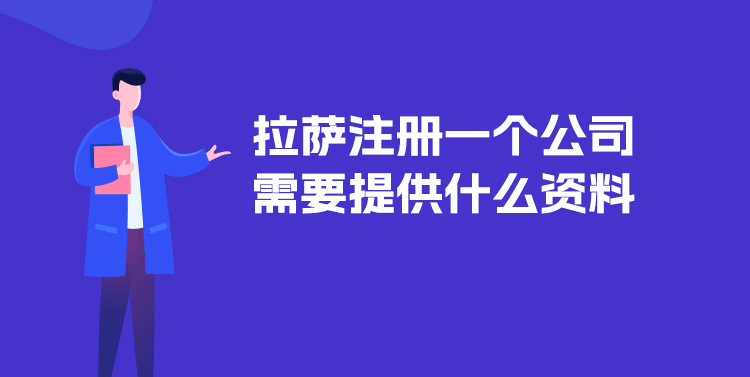 拉萨注册一个公司
需要提供什么资料